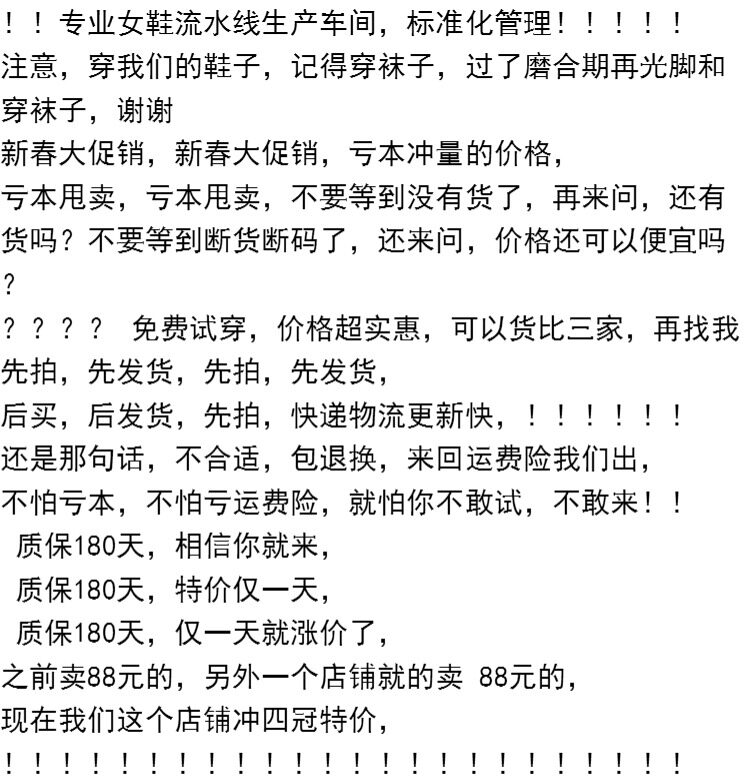 ！！专业女鞋流水线生产车间，标准化管理！！！！！

注意，穿我们的鞋子，记得穿袜子，过了磨合期再光脚和穿袜子，谢谢

新春大促销，新春大促销，亏本冲量的价格，

亏本甩卖，亏本甩卖，不要等到没有货了，再来问，还有货吗？不要等到断货断码了，还来问，价格还可以便宜吗？

？？？？ 免费试穿，价格超实惠，可以货比三家，再找我

先拍，先发货，先拍，先发货，

后买，后发货，先拍，快递物流更新快，！！！！！！

还是那句话，不合适，包退换，来回运费险我们出，

不怕亏本，不怕亏运费险，就怕你不敢试，不敢来！！

质保180天，相信你就来，

质保180天，特价仅一天，

质保180天，仅一天就涨价了，

之前卖88元的，另外一个店铺就的卖 88元的，

现在我们这个店铺冲四冠特价，

！！！！！！！！！！！！！！！！！！！！！！！！